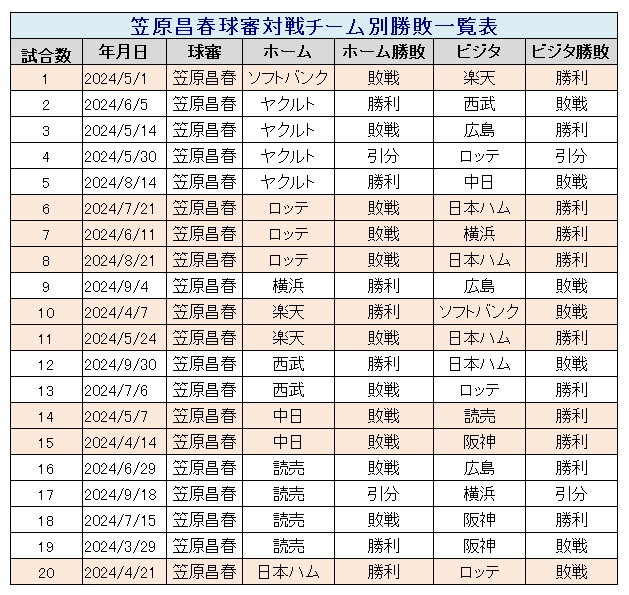 笠原昌春球審対戦チーム別勝敗一覧表

| 試合数 | 年月日 | 球審 | ホーム | ホーム勝敗 | ビジタ | ビジタ勝敗 |
|---|---|---|---|---|---|---|
| 1 | 2024/5/1 | 笠原昌春 | ソフトバンク | 敗戦 | 楽天 | 勝利 |
| 2 | 2024/6/5 | 笠原昌春 | ヤクルト | 勝利 | 西武 | 敗戦 |
| 3 | 2024/5/14 | 笠原昌春 | ヤクルト | 敗戦 | 広島 | 勝利 |
| 4 | 2024/5/30 | 笠原昌春 | ヤクルト | 引分 | ロッテ | 引分 |
| 5 | 2024/8/14 | 笠原昌春 | ヤクルト | 勝利 | 中日 | 敗戦 |
| 6 | 2024/7/21 | 笠原昌春 | ロッテ | 敗戦 | 日本ハム | 勝利 |
| 7 | 2024/6/11 | 笠原昌春 | ロッテ | 敗戦 | 横浜 | 勝利 |
| 8 | 2024/8/21 | 笠原昌春 | ロッテ | 敗戦 | 日本ハム | 勝利 |
| 9 | 2024/9/4 | 笠原昌春 | 横浜 | 勝利 | 広島 | 敗戦 |
| 10 | 2024/4/7 | 笠原昌春 | 楽天 | 勝利 | ソフトバンク | 敗戦 |
| 11 | 2024/5/24 | 笠原昌春 | 楽天 | 敗戦 | 日本ハム | 勝利 |
| 12 | 2024/9/30 | 笠原昌春 | 西武 | 勝利 | 日本ハム | 敗戦 |
| 13 | 2024/7/6 | 笠原昌春 | 西武 | 敗戦 | ロッテ | 勝利 |
| 14 | 2024/5/7 | 笠原昌春 | 中日 | 敗戦 | 読売 | 勝利 |
| 15 | 2024/4/14 | 笠原昌春 | 中日 | 敗戦 | 阪神 | 勝利 |
| 16 | 2024/6/29 | 笠原昌春 | 読売 | 敗戦 | 広島 | 勝利 |
| 17 | 2024/9/18 | 笠原昌春 | 読売 | 引分 | 横浜 | 引分 |
| 18 | 2024/7/15 | 笠原昌春 | 読売 | 敗戦 | 阪神 | 勝利 |
| 19 | 2024/3/29 | 笠原昌春 | 読売 | 勝利 | 阪神 | 敗戦 |
| 20 | 2024/4/21 | 笠原昌春 | 日本ハム | 勝利 | ロッテ | 敗戦 |